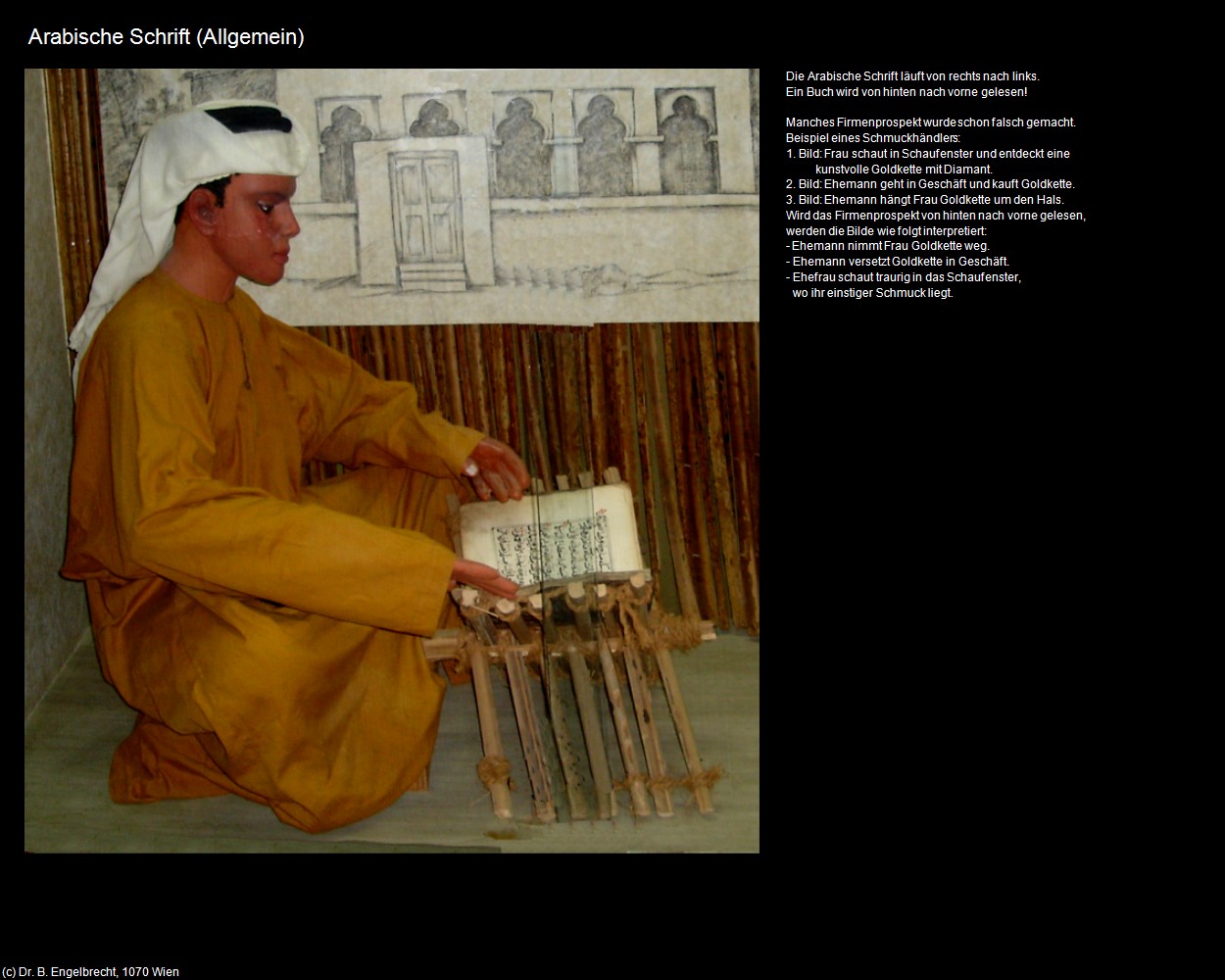 Arabische Schrift (Allgemein)

Die Arabische Schrift läuft von rechts nach links.
Ein Buch wird von hinten nach vorne gelesen!

Manches Firmenprospekt wurde schon falsch gemacht.
Beispiel eines Schmuckhändlers:
1. Bild: Frau schaut in Schaufenster und entdeckt eine kunstvolle Goldkette mit Diamant.
2. Bild: Ehemann geht in Geschäft und kauft Goldkette.
3. Bild: Ehemann hängt Frau Goldkette um den Hals.
Wird das Firmenprospekt von hinten nach vorne gelesen, werden die Bilde wie folgt interpretiert:
- Ehemann nimmt Frau Goldkette weg.
- Ehemann versetzt Goldkette in Geschäft.
- Ehefrau schaut traurig in das Schaufenster, wo ihr einstiger Schmuck liegt.

(c) Dr. B. Engelbrecht, 1070 Wien